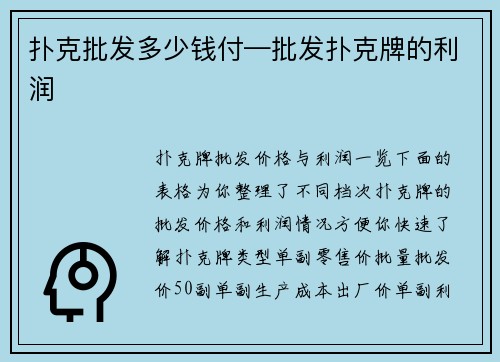 扑克批发多少钱付—批发扑克牌的利润

扑克牌批发价格与利润一览下面的表格为你整理了不同档次扑克牌的批发价格和利润情况方便你快速了解扑克牌类型单副零售价批量批发价50副单副生产成本出厂价单副利